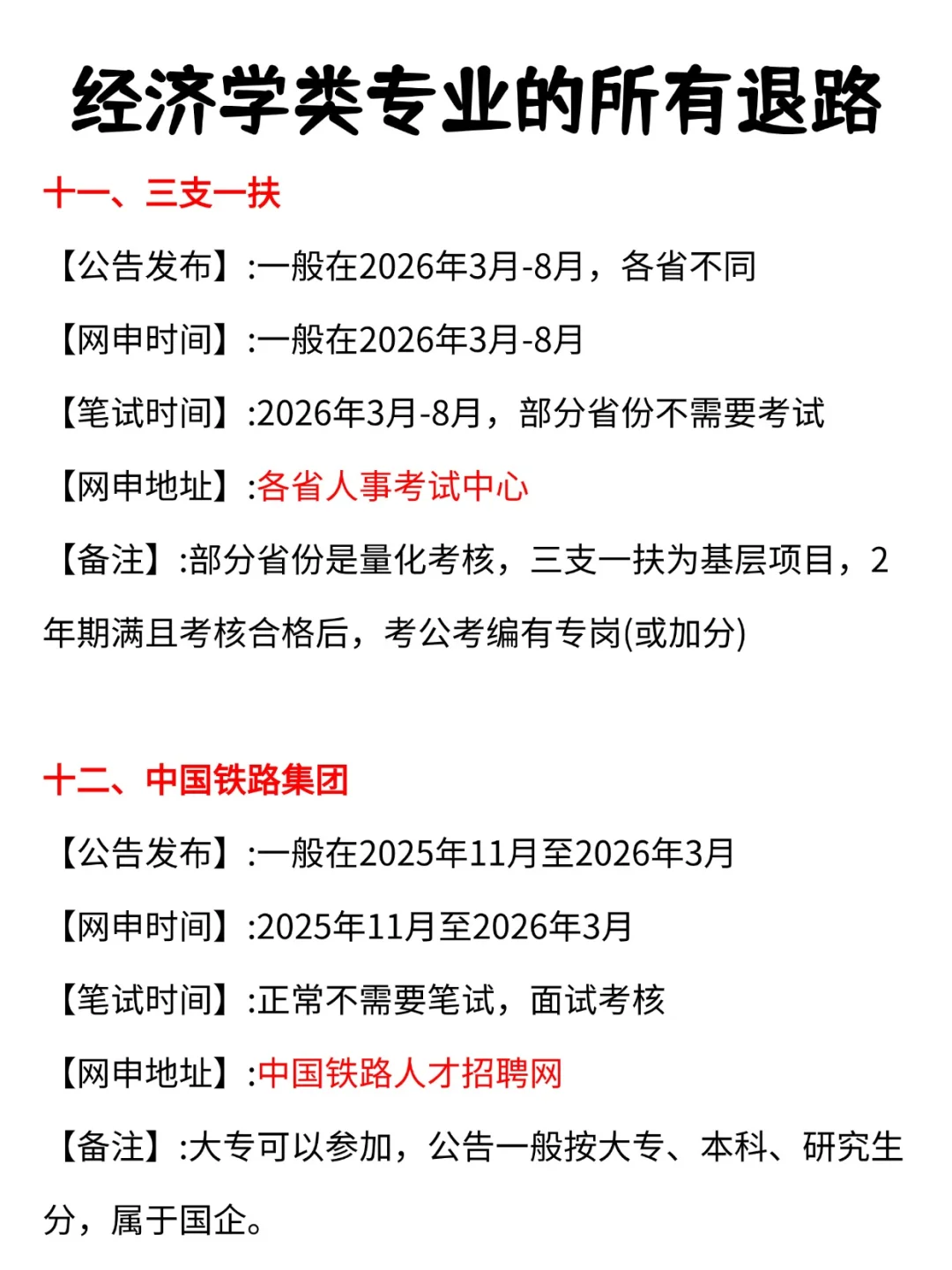 经济学类专业的所有退路

十一、三支一扶

【公告发布】:一般在2026年3月-8月，各省不同

【网申时间】:一般在2026年3月-8月

【笔试时间】:2026年3月-8月，部分省份不需要考试

【网申地址】:各省人事考试中心

【备注】:部分省份是量化考核，三支一扶为基层项目，2年期满且考核合格后，考公考编有专岗(或加分)

十二、中国铁路集团

【公告发布】:一般在2025年11月至2026年3月

【网申时间】:2025年11月至2026年3月

【笔试时间】:正常不需要笔试，面试考核

【网申地址】:中国铁路人才招聘网

【备注】:大专可以参加，公告一般按大专、本科、研究生分，属于国企。